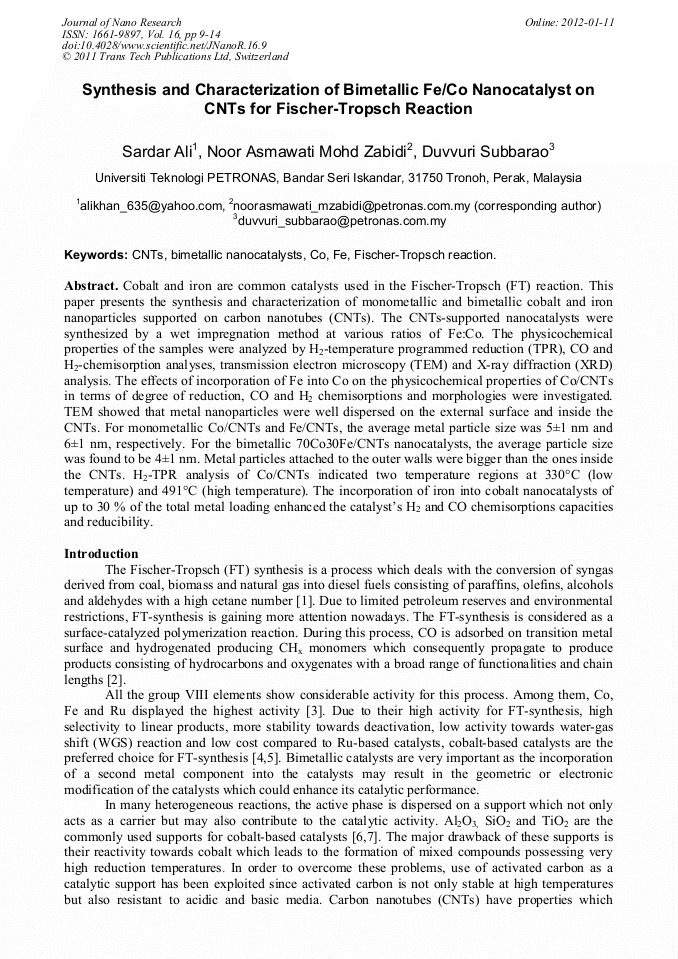 Journal of Nano Research
ISSN: 1661-9897, Vol. 16, pp 9-14
doi:10.4028/www.scientific.net/JNanoR.16.9
© 2011 Trans Tech Publications Ltd, Switzerland

Online: 2012-01-11

Synthesis and Characterization of Bimetallic Fe/Co Nanocatalyst on CNTs for Fischer-Tropsch Reaction

Sardar Ali$^1$, Noor Asmawati Mohd Zabidi$^2$, Duvvuri Subbarao$^3$

Universiti Teknologi PETRONAS, Bandar Seri Iskandar, 31750 Tronoh, Perak, Malaysia

$^1$alikhan_635@yahoo.com, $^2$noorasmawati_mzabidi@petronas.com.my (corresponding author) $^3$duvvuri_subbarao@petronas.com.my

Keywords: CNTs, bimetallic nanocatalysts, Co, Fe, Fischer-Tropsch reaction.

Abstract. Cobalt and iron are common catalysts used in the Fischer-Tropsch (FT) reaction. This paper presents the synthesis and characterization of monometallic and bimetallic cobalt and iron nanoparticles supported on carbon nanotubes (CNTs). The CNTs-supported nanocatalysts were synthesized by a wet impregnation method at various ratios of Fe:Co. The physicochemical properties of the samples were analyzed by $H_2$-temperature programmed reduction (TPR), CO and $H_2$-chemisorption analyses, transmission electron microscopy (TEM) and X-ray diffraction (XRD) analysis. The effects of incorporation of Fe into Co on the physicochemical properties of Co/CNTs in terms of degree of reduction, CO and $H_2$ chemisorptions and morphologies were investigated. TEM showed that metal nanoparticles were well dispersed on the external surface and inside the CNTs. For monometallic Co/CNTs and Fe/CNTs, the average metal particle size was 5±1 nm and 6±1 nm, respectively. For the bimetallic 70Co30Fe/CNTs nanocatalysts, the average particle size was found to be 4±1 nm. Metal particles attached to the outer walls were bigger than the ones inside the CNTs. $H_2$-TPR analysis of Co/CNTs indicated two temperature regions at 330°C (low temperature) and 491°C (high temperature). The incorporation of iron into cobalt nanocatalysts of up to 30 % of the total metal loading enhanced the catalyst's $H_2$ and CO chemisorptions capacities and reducibility.

Introduction
The Fischer-Tropsch (FT) synthesis is a process which deals with the conversion of syngas derived from coal, biomass and natural gas into diesel fuels consisting of paraffins, olefins, alcohols and aldehydes with a high cetane number [1]. Due to limited petroleum reserves and environmental restrictions, FT-synthesis is gaining more attention nowadays. The FT-synthesis is considered as a surface-catalyzed polymerization reaction. During this process, CO is adsorbed on transition metal surface and hydrogenated producing $CH_x$ monomers which consequently propagate to produce products consisting of hydrocarbons and oxygenates with a broad range of functionalities and chain lengths [2].

All the group VIII elements show considerable activity for this process. Among them, Co, Fe and Ru displayed the highest activity [3]. Due to their high activity for FT-synthesis, high selectivity to linear products, more stability towards deactivation, low activity towards water-gas shift (WGS) reaction and low cost compared to Ru-based catalysts, cobalt-based catalysts are the preferred choice for FT-synthesis [4,5]. Bimetallic catalysts are very important as the incorporation of a second metal component into the catalysts may result in the geometric or electronic modification of the catalysts which could enhance its catalytic performance.

In many heterogeneous reactions, the active phase is dispersed on a support which not only acts as a carrier but may also contribute to the catalytic activity. $Al_2O_3$, $SiO_2$ and $TiO_2$ are the commonly used supports for cobalt-based catalysts [6,7]. The major drawback of these supports is their reactivity towards cobalt which leads to the formation of mixed compounds possessing very high reduction temperatures. In order to overcome these problems, use of activated carbon as a catalytic support has been exploited since activated carbon is not only stable at high temperatures but also resistant to acidic and basic media. Carbon nanotubes (CNTs) have properties which